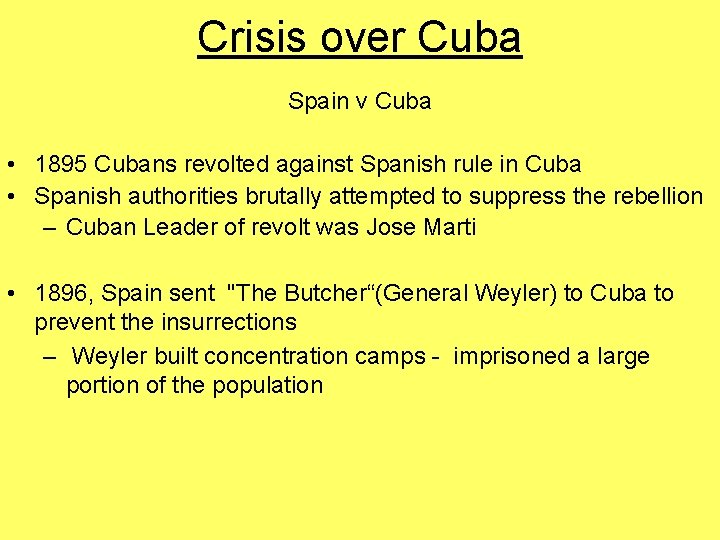 Crisis over Cuba

Spain v Cuba

• 1895 Cubans revolted against Spanish rule in Cuba
• Spanish authorities brutally attempted to suppress the rebellion
– Cuban Leader of revolt was Jose Marti

• 1896, Spain sent "The Butcher“(General Weyler) to Cuba to prevent the insurrections
– Weyler built concentration camps - imprisoned a large portion of the population